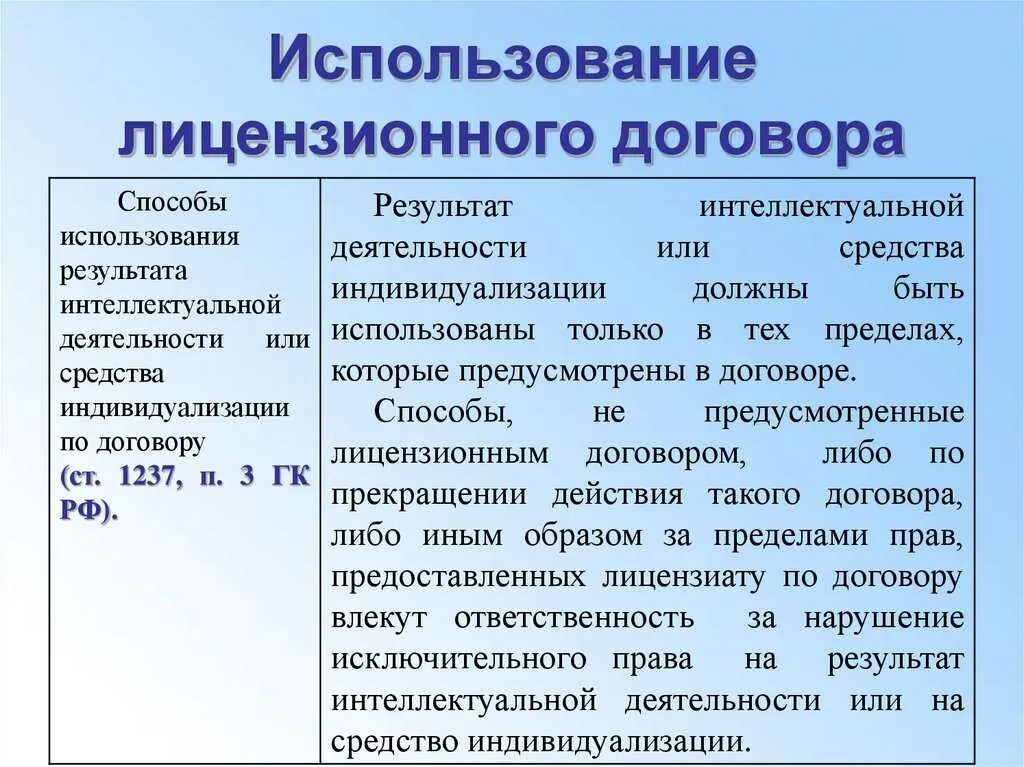 Использование лицензионного договора

| Способы использования результата интеллектуальной деятельности или средства индивидуализации по договору (ст. 1237, п. 3 ГК РФ). | Результат интеллектуальной деятельности или средства индивидуализации должны быть использованы только в тех пределах, которые предусмотрены в договоре. Способы, не предусмотренные лицензионным договором, либо по прекращении действия такого договора, либо иным образом за пределами прав, предоставленных лицензиату по договору влекут ответственность за нарушение исключительного права на результат интеллектуальной деятельности или на средство индивидуализации. |
|---|---|